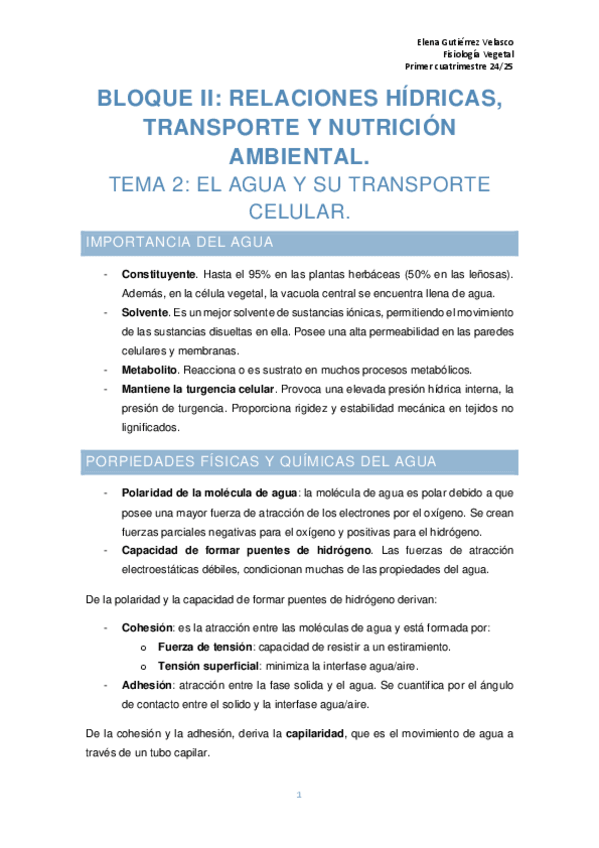 Elena Gutiérrez Velasco
Fisiología Vegetal
Primer cuatrimestre 24/25

BLOQUE II: RELACIONES HÍDRICAS, TRANSPORTE Y NUTRICIÓN AMBIENTAL.

TEMA 2: EL AGUA Y SU TRANSPORTE CELULAR.

IMPORTANCIA DEL AGUA

- **Constituyente**. Hasta el 95% en las plantas herbáceas (50% en las leñosas). Además, en la célula vegetal, la vacuola central se encuentra llena de agua.
- **Solvente**. Es un mejor solvente de sustancias iónicas, permitiendo el movimiento de las sustancias disueltas en ella. Posee una alta permeabilidad en las paredes celulares y membranas.
- **Metabolito**. Reacciona o es sustrato en muchos procesos metabólicos.
- **Mantiene la turgencia celular**. Provoca una elevada presión hídrica interna, la presión de turgencia. Proporciona rigidez y estabilidad mecánica en tejidos no lignificados.

PORPIEDADES FÍSICAS Y QUÍMICAS DEL AGUA

- **Polaridad de la molécula de agua**: la molécula de agua es polar debido a que posee una mayor fuerza de atracción de los electrones por el oxígeno. Se crean fuerzas parciales negativas para el oxígeno y positivas para el hidrógeno.
- **Capacidad de formar puentes de hidrógeno**. Las fuerzas de atracción electroestáticas débiles, condicionan muchas de las propiedades del agua.

De la polaridad y la capacidad de formar puentes de hidrógeno derivan:

- **Cohesión**: es la atracción entre las moléculas de agua y está formada por:
 o **Fuerza de tensión**: capacidad de resistir a un estiramiento.
 o **Tensión superficial**: minimiza la interfase agua/aire.
- **Adhesión**: atracción entre la fase solida y el agua. Se cuantifica por el ángulo de contacto entre el solido y la interfase agua/aire.

De la cohesión y la adhesión, deriva la **capilaridad**, que es el movimiento de agua a través de un tubo capilar.

1